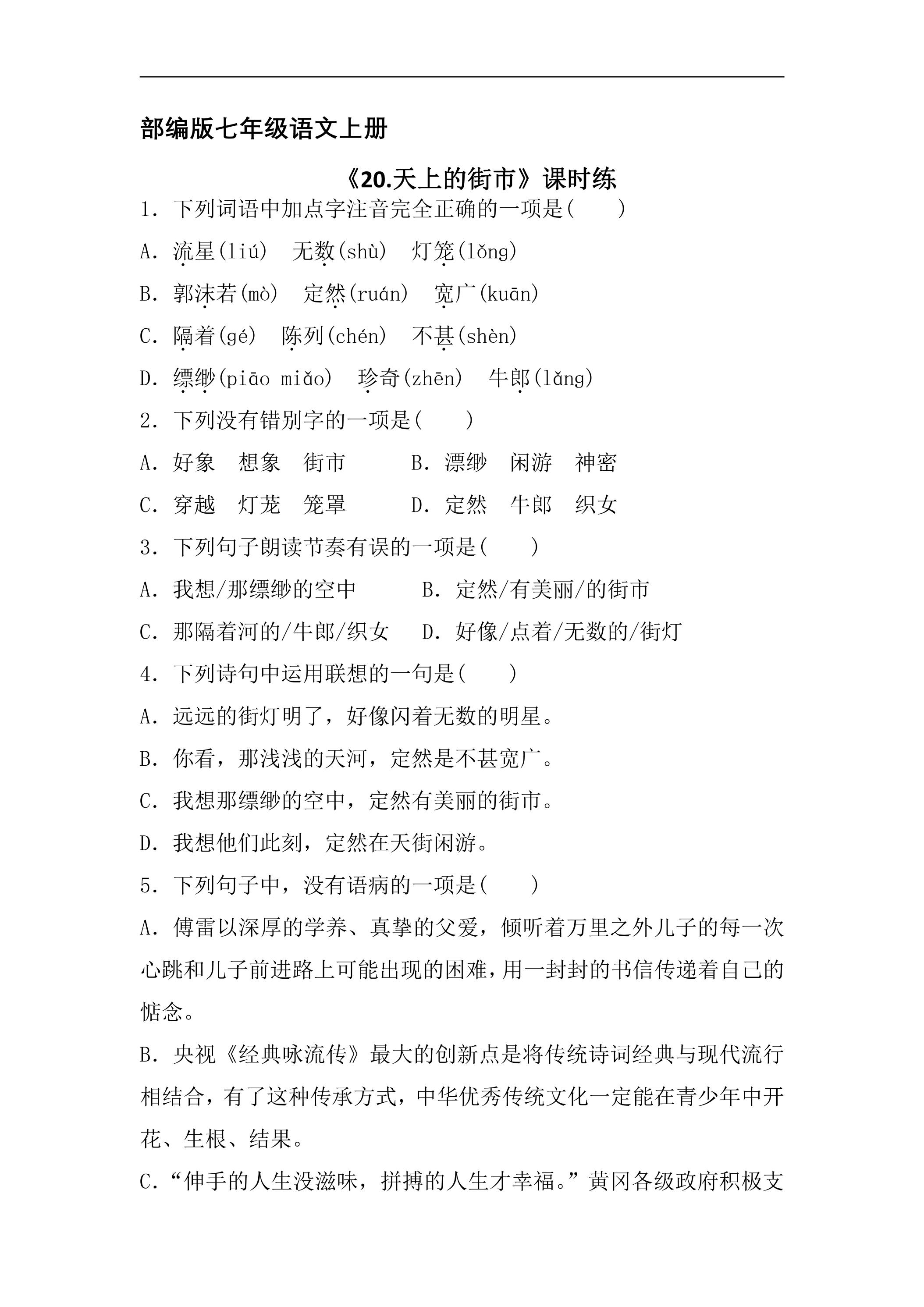 部编版七年级语文上册

《20.天上的街市》课时练

1．下列词语中加点字注音完全正确的一项是(　　)

A．流星(liú)　无数(shù)　灯笼(lǒng)

B．郭沫若(mò)　定然(ruán)　宽广(kuān)

C．隔着(gé)　陈列(chén)　不甚(shèn)

D．缥缈(piāo miǎo)　珍奇(zhēn)　牛郎(lǎng)

2．下列没有错别字的一项是(　　)

A．好象　想象　街市　　B．漂缈　闲游　神密

C．穿越　灯茏　笼罩　　D．定然　牛郎　织女

3．下列句子朗读节奏有误的一项是(　　)

A．我想/那缥缈的空中　　B．定然/有美丽/的街市

C．那隔着河的/牛郎/织女　　D．好像/点着/无数的/街灯

4．下列诗句中运用联想的一句是(　　)

A．远远的街灯明了，好像闪着无数的明星。

B．你看，那浅浅的天河，定然是不甚宽广。

C．我想那缥缈的空中，定然有美丽的街市。

D．我想他们此刻，定然在天街闲游。

5．下列句子中，没有语病的一项是(　　)

A．傅雷以深厚的学养、真挚的父爱，倾听着万里之外儿子的每一次心跳和儿子前进路上可能出现的困难，用一封封的书信传递着自己的惦念。

B．央视《经典咏流传》最大的创新点是将传统诗词经典与现代流行相结合，有了这种传承方式，中华优秀传统文化一定能在青少年中开花、生根、结果。

C．“伸手的人生没滋味，拼搏的人生才幸福。”黄冈各级政府积极支